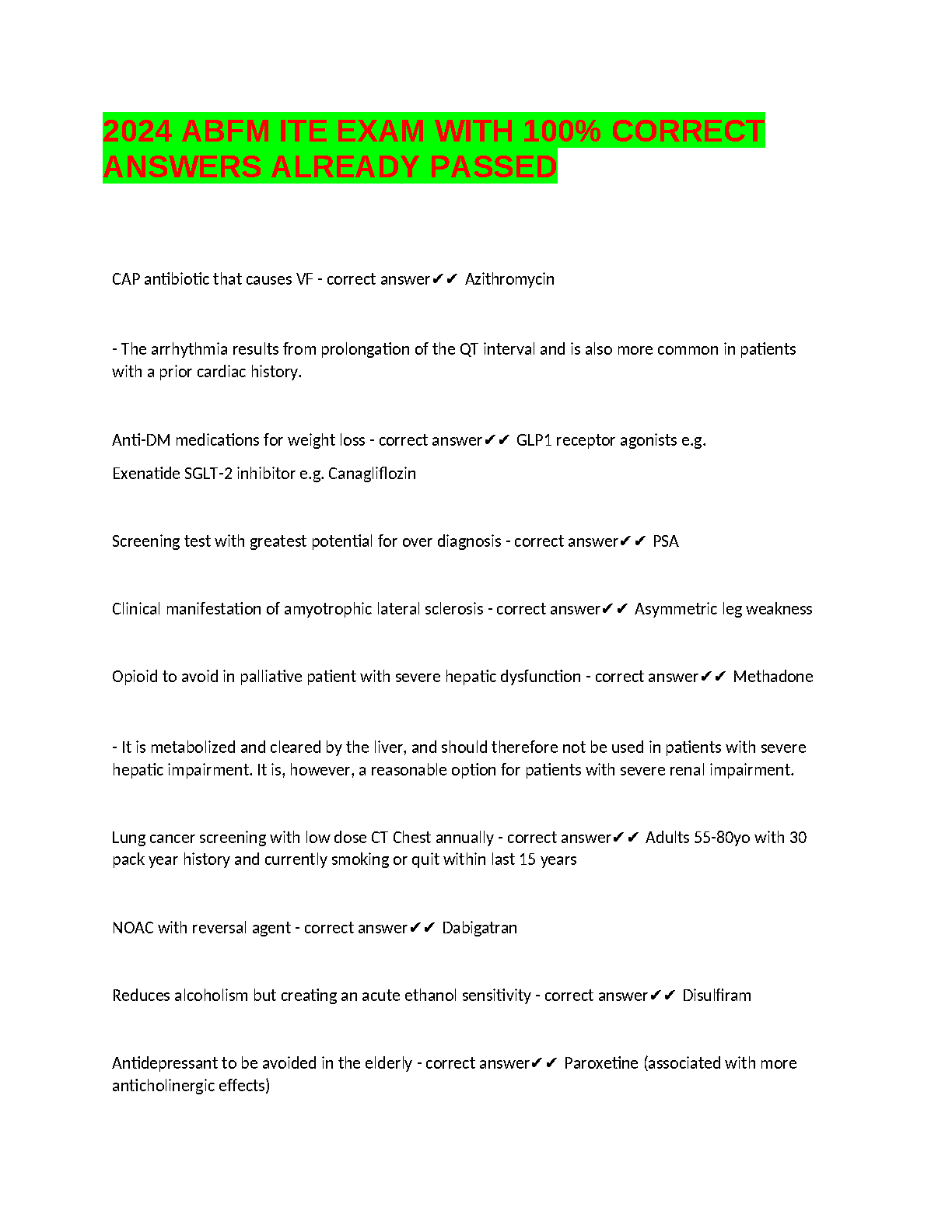 2024 ABFM ITE EXAM WITH 100% CORRECT ANSWERS ALREADY PASSED

CAP antibiotic that causes VF - correct answer✔✔ Azithromycin

- The arrhythmia results from prolongation of the QT interval and is also more common in patients with a prior cardiac history.

Anti-DM medications for weight loss - correct answer✔✔ GLP1 receptor agonists e.g.

Exenatide SGLT-2 inhibitor e.g. Canagliflozin

Screening test with greatest potential for over diagnosis - correct answer✔✔ PSA

Clinical manifestation of amyotrophic lateral sclerosis - correct answer✔✔ Asymmetric leg weakness

Opioid to avoid in palliative patient with severe hepatic dysfunction - correct answer✔✔ Methadone

- It is metabolized and cleared by the liver, and should therefore not be used in patients with severe hepatic impairment. It is, however, a reasonable option for patients with severe renal impairment.

Lung cancer screening with low dose CT Chest annually - correct answer✔✔ Adults 55-80yo with 30 pack year history and currently smoking or quit within last 15 years

NOAC with reversal agent - correct answer✔✔ Dabigatran

Reduces alcoholism but creating an acute ethanol sensitivity - correct answer✔✔ Disulfiram

Antidepressant to be avoided in the elderly - correct answer✔✔ Paroxetine (associated with more anticholinergic effects)